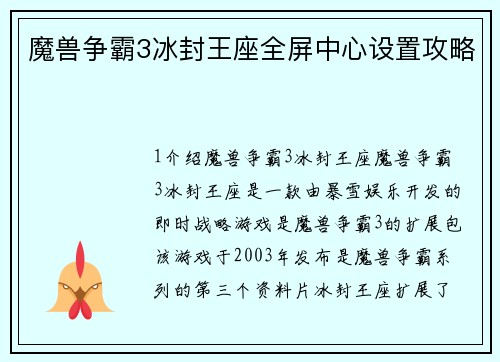 魔兽争霸3冰封王座全屏中心设置攻略

1介绍魔兽争霸3冰封王座魔兽争霸3冰封王座是一款由暴雪娱乐开发的即时战略游戏是魔兽争霸3的扩展包该游戏于2003年发布是魔兽争霸系列的第三个资料片冰封王座扩展了